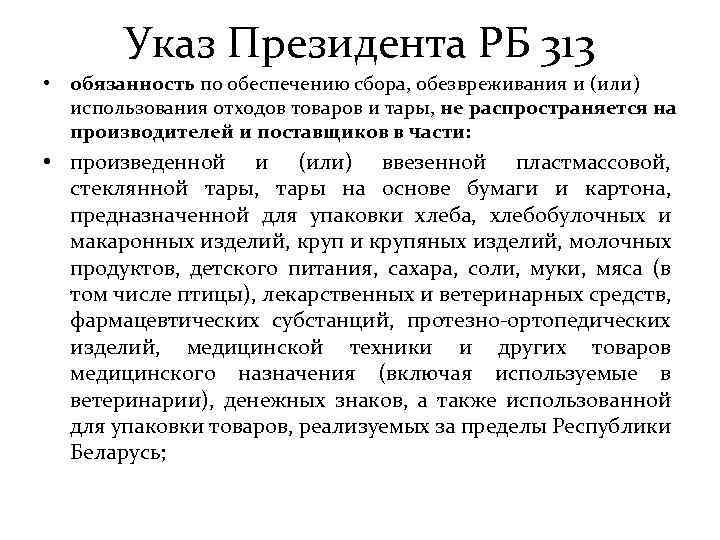 Указ Президента РБ 313

• обязанность по обеспечению сбора, обезвреживания и (или) использования отходов товаров и тары, не распространяется на производителей и поставщиков в части:

• произведенной и (или) ввезенной пластмассовой, стеклянной тары, тары на основе бумаги и картона, предназначенной для упаковки хлеба, хлебобулочных и макаронных изделий, круп и крупяных изделий, молочных продуктов, детского питания, сахара, соли, муки, мяса (в том числе птицы), лекарственных и ветеринарных средств, фармацевтических субстанций, протезно-ортопедических изделий, медицинской техники и других товаров медицинского назначения (включая используемые в ветеринарии), денежных знаков, а также использованной для упаковки товаров, реализуемых за пределы Республики Беларусь;